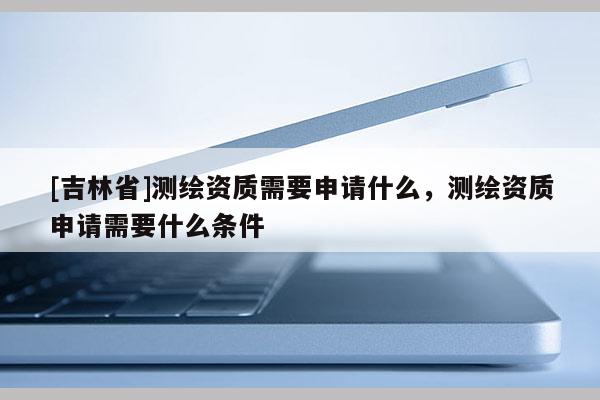 [吉林省]测绘资质需要申请什么，测绘资质申请需要什么条件